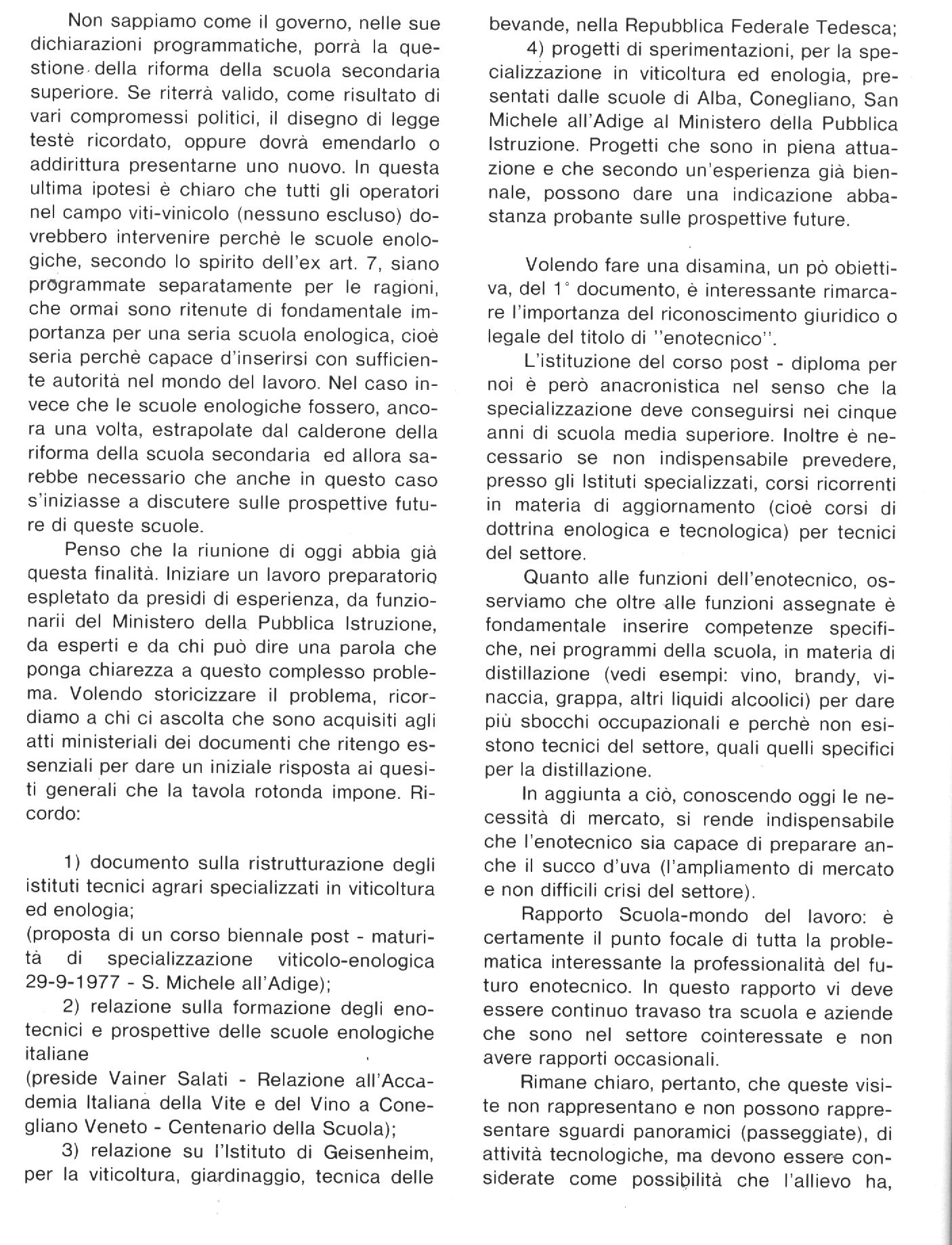 Non sappiamo come il governo, nelle sue dichiarazioni programmatiche, porrà la questione della riforma della scuola secondaria superiore. Se riterrà valido, come risultato di vari compromessi politici, il disegno di legge testè ricordato, oppure dovrà emendarlo o addirittura presentarne uno nuovo. In questa ultima ipotesi è chiaro che tutti gli operatori nel campo viti-vinicolo (nessuno escluso) dovrebbero intervenire perchè le scuole enologiche, secondo lo spirito dell'ex art. 7, siano programmate separatamente per le ragioni, che ormai sono ritenute di fondamentale importanza per una seria scuola enologica, cioè seria perchè capace d'inserirsi con sufficiente autorità nel mondo del lavoro. Nel caso invece che le scuole enologiche fossero, ancora una volta, estrapolate dal calderone della riforma della scuola secondaria ed allora sarebbe necessario che anche in questo caso s'iniziasse a discutere sulle prospettive future di queste scuole.

Penso che la riunione di oggi abbia già questa finalità. Iniziare un lavoro preparatorio espletato da presidi di esperienza, da funzionarii del Ministero della Pubblica Istruzione, da esperti e da chi può dire una parola che ponga chiarezza a questo complesso problema. Volendo storicizzare il problema, ricordiamo a chi ci ascolta che sono acquisiti agli atti ministeriali dei documenti che ritengo essenziali per dare un iniziale risposta ai quesiti generali che la tavola rotonda impone. Ricordo:

1) documento sulla ristrutturazione degli istituti tecnici agrari specializzati in viticoltura ed enologia;
(proposta di un corso biennale post - maturità di specializzazione viticolo-enologica 29-9-1977 - S. Michele all'Adige);

2) relazione sulla formazione degli enotecnici e prospettive delle scuole enologiche italiane
(preside Vainer Salati - Relazione all'Accademia Italiana della Vite e del Vino a Conegliano Veneto - Centenario della Scuola);

3) relazione su l'Istituto di Geisenheim, per la viticoltura, giardinaggio, tecnica delle bevande, nella Repubblica Federale Tedesca;

4) progetti di sperimentazioni, per la specializzazione in viticoltura ed enologia, presentati dalle scuole di Alba, Conegliano, San Michele all'Adige al Ministero della Pubblica Istruzione. Progetti che sono in piena attuazione e che secondo un'esperienza già biennale, possono dare una indicazione abbastanza probante sulle prospettive future.

Volendo fare una disamina, un pò obiettiva, del 1° documento, è interessante rimarcare l'importanza del riconoscimento giuridico o legale del titolo di "enotecnico".

L'istituzione del corso post - diploma per noi è però anacronistica nel senso che la specializzazione deve conseguirsi nei cinque anni di scuola media superiore. Inoltre è necessario se non indispensabile prevedere, presso gli Istituti specializzati, corsi ricorrenti in materia di aggiornamento (cioè corsi di dottrina enologica e tecnologica) per tecnici del settore.

Quanto alle funzioni dell'enotecnico, osserviamo che oltre alle funzioni assegnate è fondamentale inserire competenze specifiche, nei programmi della scuola, in materia di distillazione (vedi esempi: vino, brandy, vinaccia, grappa, altri liquidi alcoolici) per dare più sbocchi occupazionali e perchè non esistono tecnici del settore, quali quelli specifici per la distillazione.

In aggiunta a ciò, conoscendo oggi le necessità di mercato, si rende indispensabile che l'enotecnico sia capace di preparare anche il succo d'uva (l'ampliamento di mercato e non difficili crisi del settore).

Rapporto Scuola-mondo del lavoro: è certamente il punto focale di tutta la problematica interessante la professionalità del futuro enotecnico. In questo rapporto vi deve essere continuo travaso tra scuola e aziende che sono nel settore cointeressate e non avere rapporti occasionali.

Rimane chiaro, pertanto, che queste visite non rappresentano e non possono rappresentare sguardi panoramici (passeggiate), di attività tecnologiche, ma devono essere considerate come possibilità che l'allievo ha,